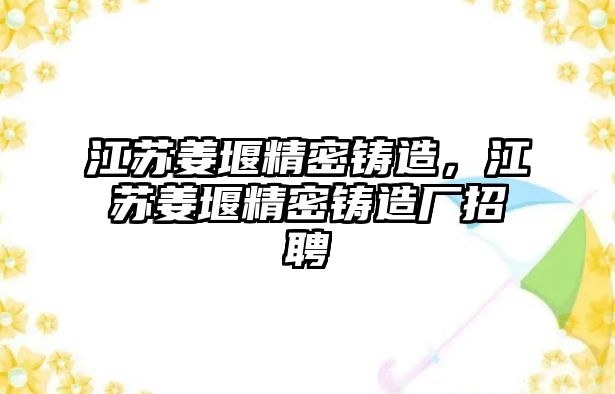 江苏姜堰精密铸造，江苏姜堰精密铸造厂招聘